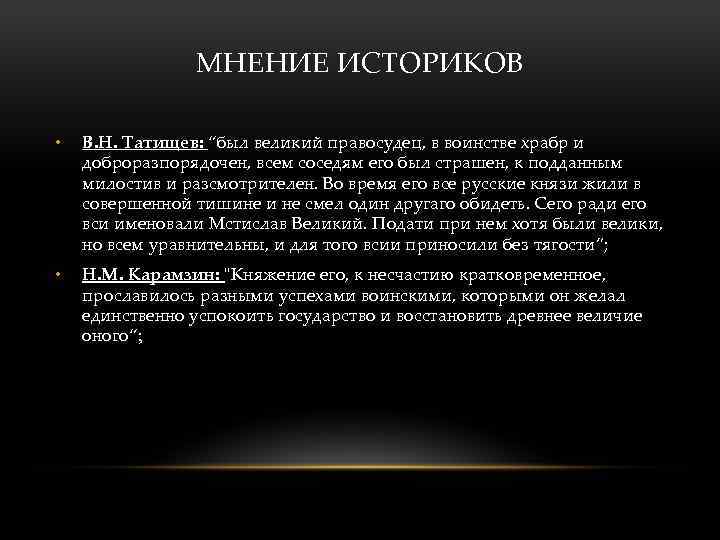 МНЕНИЕ ИСТОРИКОВ

• В.Н. Татищев: “был великий правосудец, в воинстве храбр и доброразпорядочен, всем соседям его был страшен, к подданным милостив и разсмотрителен. Во время его все русские князи жили в совершенной тишине и не смел один другаго обидеть. Сего ради его вси именовали Мстислав Великий. Подати при нем хотя были велики, но всем уравнительны, и для того всии приносили без тягости”;

• Н.М. Карамзин: "Княжение его, к несчастию кратковременное, прославилось разными успехами воинскими, которыми он желал единственно успокоить государство и восстановить древнее величие оного”;